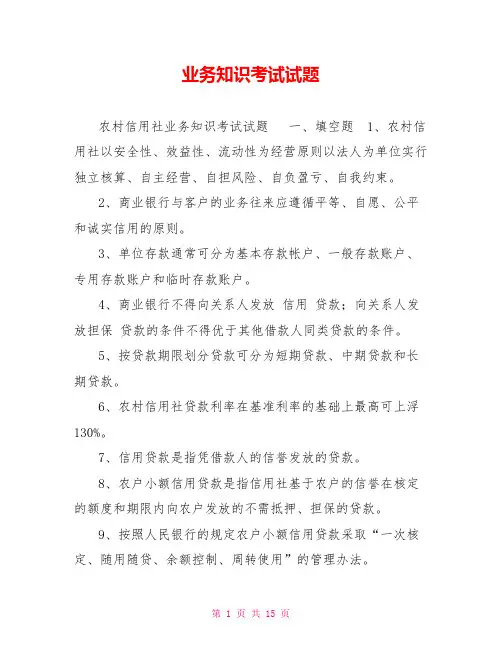 业务知识考试试题

农村信用社业务知识考试试题　一、填空题　1、农村信用社以安全性、效益性、流动性为经营原则以法人为单位实行独立核算、自主经营、自担风险、自负盈亏、自我约束。

2、商业银行与客户的业务往来应遵循平等、自愿、公平和诚实信用的原则。

3、单位存款通常可分为基本存款帐户、一般存款账户、专用存款账户和临时存款账户。

4、商业银行不得向关系人发放 信用 贷款；向关系人发放担保 贷款的条件不得优于其他借款人同类贷款的条件。

5、按贷款期限划分贷款可分为短期贷款、中期贷款和长期贷款。

6、农村信用社贷款利率在基准利率的基础上最高可上浮130%。

7、信用贷款是指凭借款人的信誉发放的贷款。

8、农户小额信用贷款是指信用社基于农户的信誉在核定的额度和期限内向农户发放的不需抵押、担保的贷款。

9、按照人民银行的规定农户小额信用贷款采取“一次核定、随用随贷、余额控制、周转使用”的管理办法。

第 1 页 共 15 页